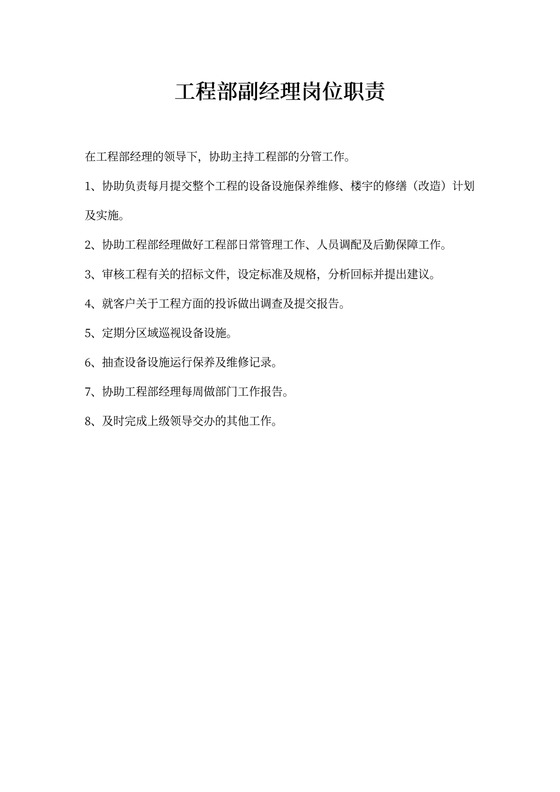 工程部副经理岗位职责

在工程部经理的领导下，协助主持工程部的分管工作。

1、协助负责每月提交整个工程的设备设施保养维修、楼宇的修缮（改造）计划及实施。

2、协助工程部经理做好工程部日常管理工作、人员调配及后勤保障工作。

3、审核工程有关的招标文件，设定标准及规格，分析回标并提出建议。

4、就客户关于工程方面的投诉做出调查及提交报告。

5、定期分区域巡视设备设施。

6、抽查设备设施运行保养及维修记录。

7、协助工程部经理每周做部门工作报告。

8、及时完成上级领导交办的其他工作。